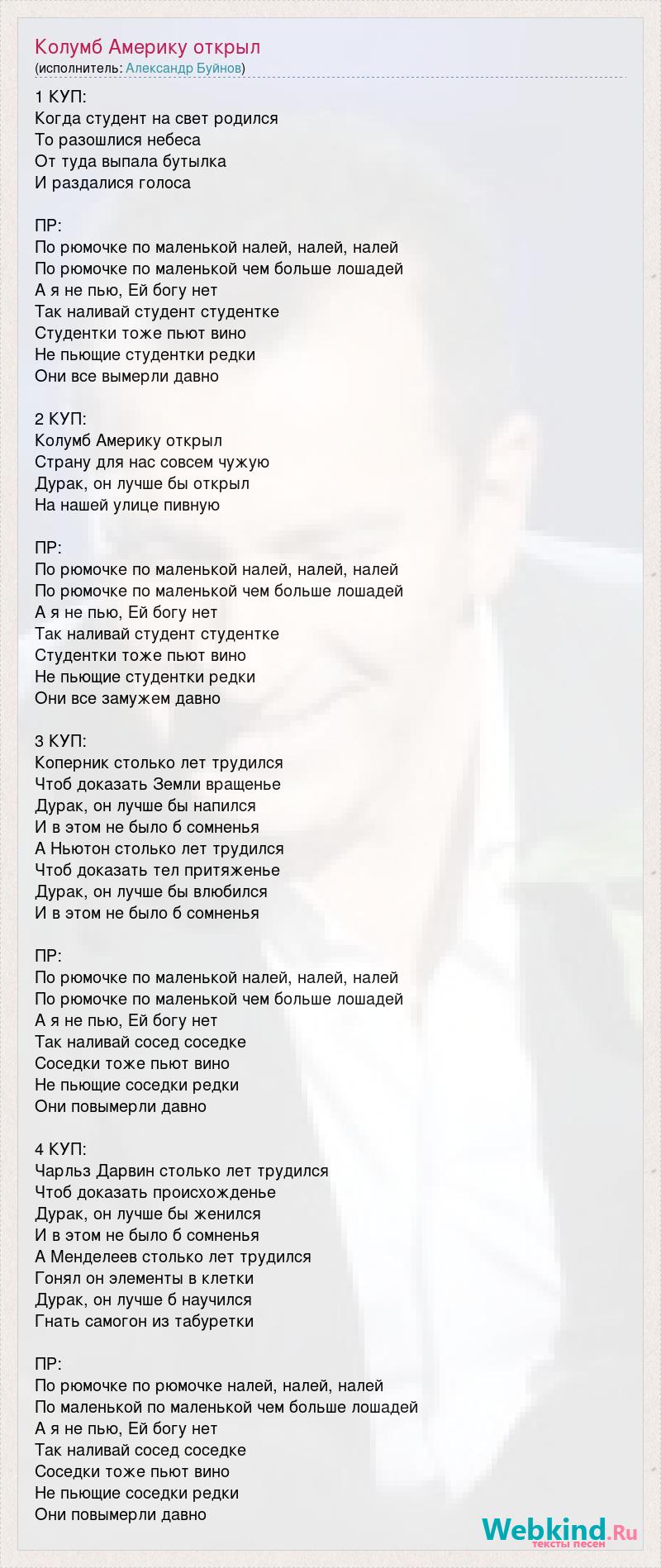 Колумб Америку открыл
(исполнитель: Александр Буйнов)

1 КУП:
Когда студент на свет родился
То разошлися небеса
От туда выпала бутылка
И раздалися голоса

ПР:
По рюмочке по маленькой налей, налей, налей
По рюмочке по маленькой чем больше лошадей
А я не пью, Ей богу нет
Так наливай студент студентке
Студентки тоже пьют вино
Не пьющие студентки редки
Они все вымерли давно

2 КУП:
Колумб Америку открыл
Страну для нас совсем чужую
Дурак, он лучше бы открыл
На нашей улице пивную

ПР:
По рюмочке по маленькой налей, налей, налей
По рюмочке по маленькой чем больше лошадей
А я не пью, Ей богу нет
Так наливай студент студентке
Студентки тоже пьют вино
Не пьющие студентки редки
Они все замужем давно

3 КУП:
Коперник столько лет трудился
Чтоб доказать Земли вращенье
Дурак, он лучше бы напился
И в этом не было б сомненья
А Ньютон столько лет трудился
Чтоб доказать тел притяженье
Дурак, он лучше бы влюбился
И в этом не было б сомненья

ПР:
По рюмочке по маленькой налей, налей, налей
По рюмочке по маленькой чем больше лошадей
А я не пью, Ей богу нет
Так наливай сосед соседке
Соседки тоже пьют вино
Не пьющие соседки редки
Они повымерли давно

4 КУП:
Чарльз Дарвин столько лет трудился
Чтоб доказать происхожденье
Дурак, он лучше бы женился
И в этом не было б сомненья
А Менделеев столько лет трудился
Гонял он элементы в клетки
Дурак, он лучше б научился
Гнать самогон из табуретки

ПР:
По рюмочке по рюмочке налей, налей, налей
По маленькой по маленькой чем больше лошадей
А я не пью, Ей богу нет
Так наливай сосед соседке
Соседки тоже пьют вино
Не пьющие соседки редки
Они повымерли давно

Webkind.Ru
тексты песен